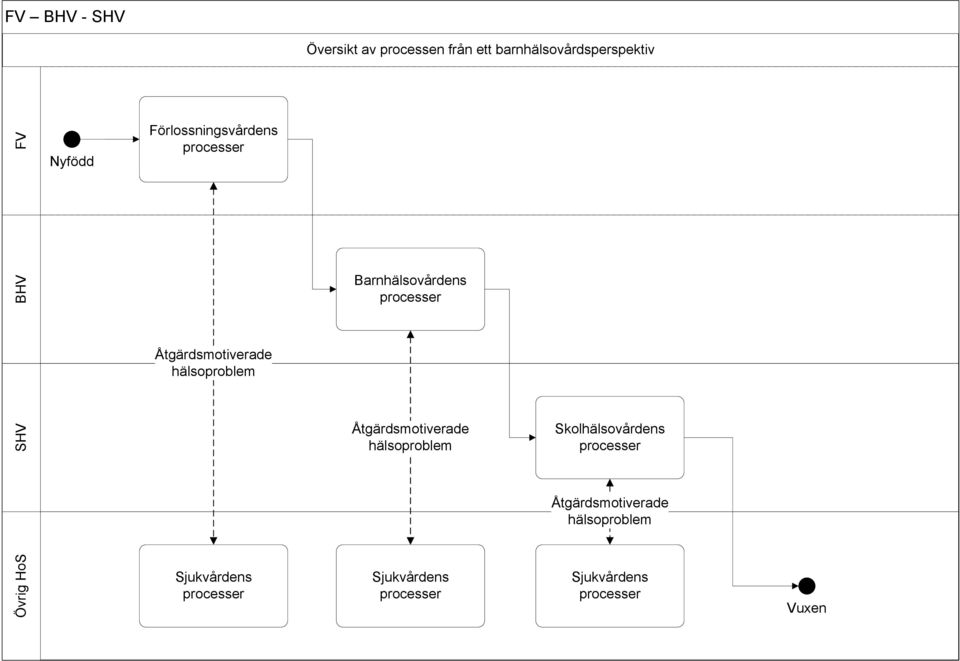 FV – BHV - SHV

Översikt av processen från ett barnhälsovårdsperspektiv

FV

Nyfödd

Förlossningsvårdens processer

BHV

Barnhälsovårdens processer

Åtgärdsmotiverade hälsoproblem

SHV

Åtgärdsmotiverade hälsoproblem

Skolhälsovårdens processer

Åtgärdsmotiverade hälsoproblem

Övrig HoS

Sjukvårdens processer

Sjukvårdens processer

Sjukvårdens processer

Vuxen